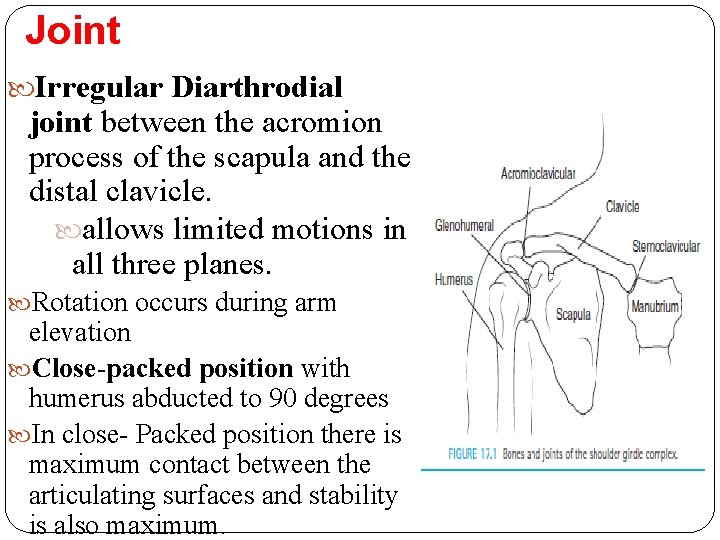 Joint

Irregular Diarthrodial joint between the acromion process of the scapula and the distal clavicle.

allows limited motions in all three planes.

Rotation occurs during arm elevation

Close-packed position with humerus abducted to 90 degrees

In close- Packed position there is maximum contact between the articulating surfaces and stability is also maximum.

Acromioclavicular
Clavicle
Glenohumeral
Sternoclavicular
Humerus
Scapula
Manubrium

FIGURE 17.1 Bones and joints of the shoulder girdle complex.